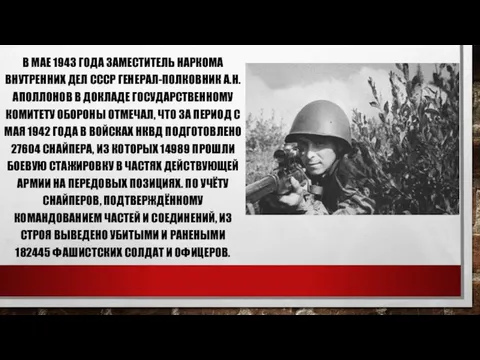 В МАЕ 1943 ГОДА ЗАМЕСТИТЕЛЬ НАРКОМА ВНУТРЕННИХ ДЕЛ СССР ГЕНЕРАЛ-ПОЛКОВНИК А.Н. АПОЛЛОНОВ В ДОКЛАДЕ ГОСУДАРСТВЕННОМУ КОМИТЕТУ ОБОРОНЫ ОТМЕЧАЛ, ЧТО ЗА ПЕРИОД С МАЯ 1942 ГОДА В ВОЙСКАХ НКВД ПОДГОТОВЛЕНО 27604 СНАЙПЕРА, ИЗ КОТОРЫХ 14989 ПРОШЛИ БОЕВУЮ СТАЖИРОВКУ В ЧАСТЯХ ДЕЙСТВУЮЩЕЙ АРМИИ НА ПЕРЕДОВЫХ ПОЗИЦИЯХ. ПО УЧЁТУ СНАЙПЕРОВ, ПОДТВЕРЖДЁННОМУ КОМАНДОВАНИЕМ ЧАСТЕЙ И СОЕДИНЕНИЙ, ИЗ СТРОЯ ВЫВЕДЕНО УБИТЫМИ И РАНЕНЫМИ 182445 ФАШИСТСКИХ СОЛДАТ И ОФИЦЕРОВ.